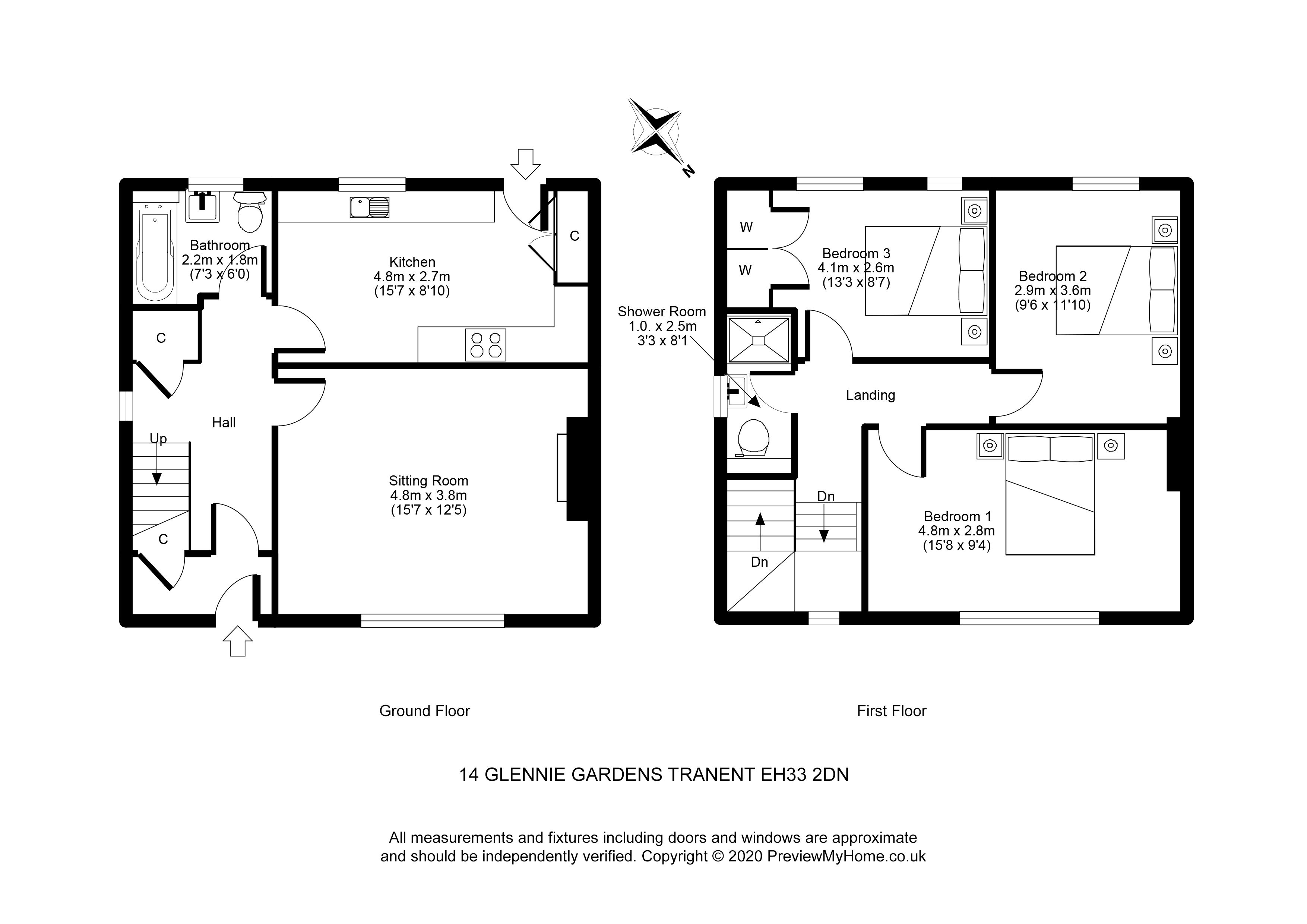 N

Bathroom
2.2m x 1.8m
(7'3 x 6'0)

Kitchen
4.8m x 2.7m
(15'7 x 8'10)

C

C

Hall

Up

C

Sitting Room
4.8m x 3.8m
(15'7 x 12'5)

W

W

Bedroom 3
4.1m x 2.6m
(13'3 x 8'7)

Bedroom 2
2.9m x 3.6m
(9'6 x 11'10)

Shower Room
1.0. x 2.5m
3'3 x 8'1

Landing

Dn

Dn

Bedroom 1
4.8m x 2.8m
(15'8 x 9'4)

Ground Floor

First Floor

14 GLENNIE GARDENS TRANENT EH33 2DN

All measurements and fixtures including doors and windows are approximate and should be independently verified. Copyright © 2020 PreviewMyHome.co.uk